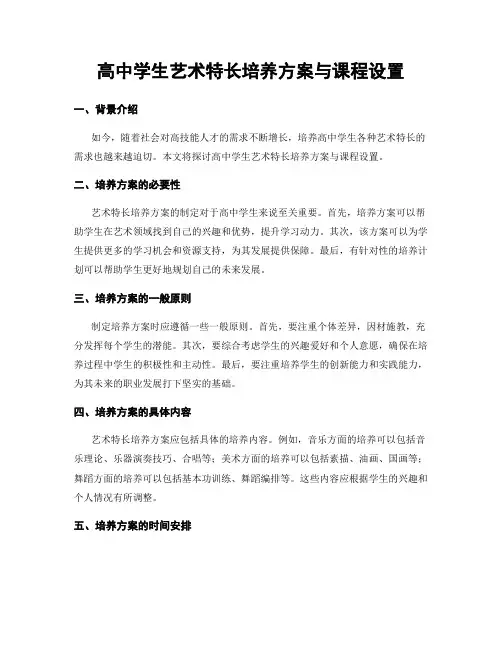 高中学生艺术特长培养方案与课程设置

一、背景介绍

如今，随着社会对高技能人才的需求不断增长，培养高中学生各种艺术特长的需求也越来越迫切。本文将探讨高中学生艺术特长培养方案与课程设置。

二、培养方案的必要性

艺术特长培养方案的制定对于高中学生来说至关重要。首先，培养方案可以帮助学生在艺术领域找到自己的兴趣和优势，提升学习动力。其次，该方案可以为学生提供更多的学习机会和资源支持，为其发展提供保障。最后，有针对性的培养计划可以帮助学生更好地规划自己的未来发展。

三、培养方案的一般原则

制定培养方案时应遵循一些一般原则。首先，要注重个体差异，因材施教，充分发挥每个学生的潜能。其次，要综合考虑学生的兴趣爱好和个人意愿，确保在培养过程中学生的积极性和主动性。最后，要注重培养学生的创新能力和实践能力，为其未来的职业发展打下坚实的基础。

四、培养方案的具体内容

艺术特长培养方案应包括具体的培养内容。例如，音乐方面的培养可以包括音乐理论、乐器演奏技巧、合唱等；美术方面的培养可以包括素描、油画、国画等；舞蹈方面的培养可以包括基本功训练、舞蹈编排等。这些内容应根据学生的兴趣和个人情况有所调整。

五、培养方案的时间安排